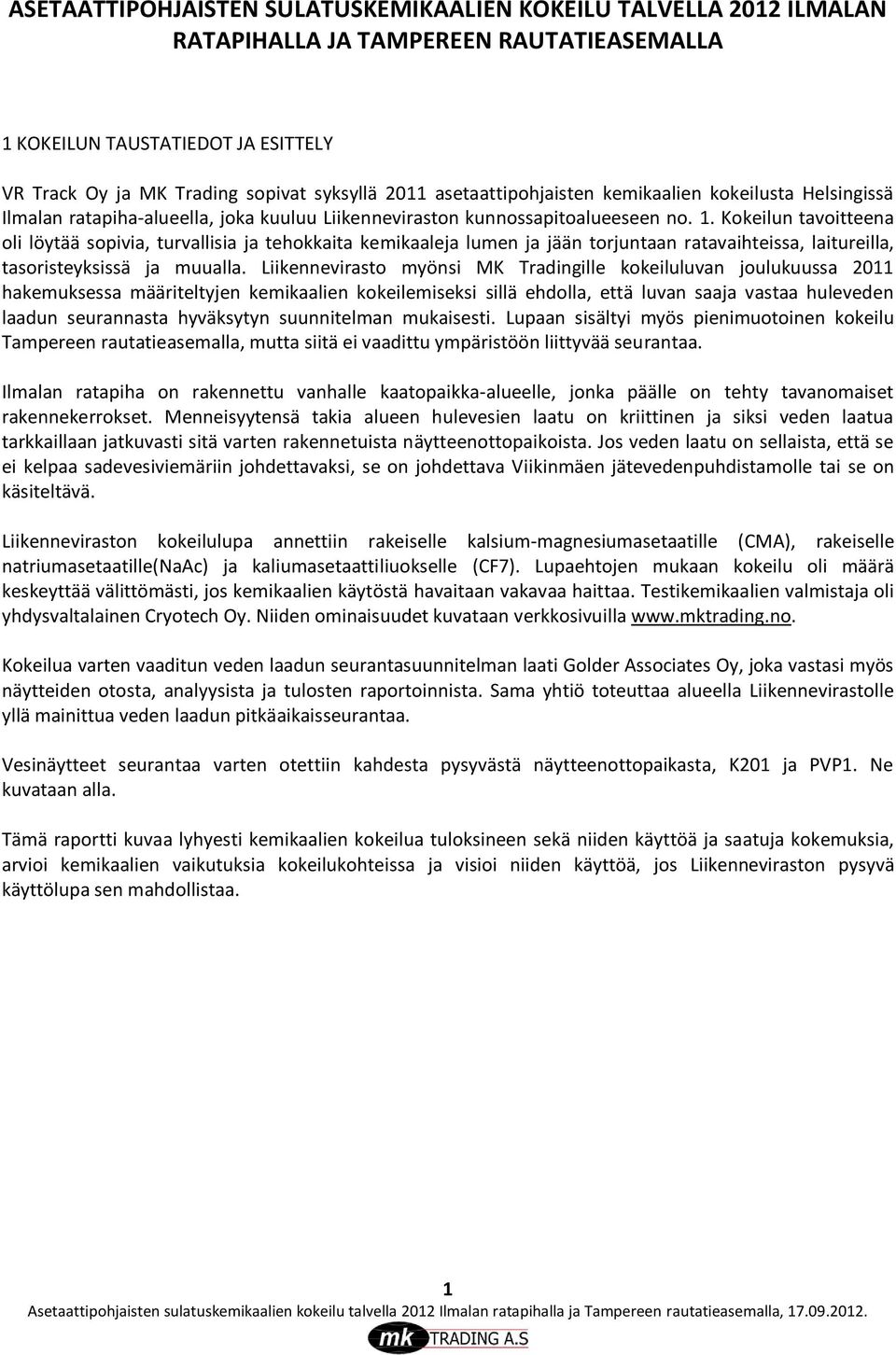 ASETAATTIPOHJAISTEN SULATUSKEMIKAALIEN KOKEILU TALVELLA 2012 ILMALAN RATAPIHALLA JA TAMPEREEN RAUTATIEASEMALLA

1 KOKEILUN TAUSTATIEDOT JA ESITTELY

VR Track Oy ja MK Trading sopivat syksyllä 2011 asetaattipohjaisten kemikaalien kokeilusta Helsingissä Ilmalan ratapiha-alueella, joka kuuluu Liikenneviraston kunnossapitoalueeseen no. 1. Kokeilun tavoitteena oli löytää sopivia, turvallisia ja tehokkaita kemikaaleja lumen ja jään torjuntaan ratavaihteissa, laitureilla, tasoristeyksissä ja muualla. Liikennevirasto myönsi MK Tradingille kokeiluluvan joulukuussa 2011 hakemuksessa määriteltyjen kemikaalien kokeilemiseksi sillä ehdolla, että luvan saaja vastaa huleveden laadun seurannasta hyväksytyn suunnitelman mukaisesti. Lupaan sisältyi myös pienimuotoinen kokeilu Tampereen rautatieasemalla, mutta siitä ei vaadittu ympäristöön liittyvää seurantaa.

Ilmalan ratapiha on rakennettu vanhalle kaatopaikka-alueelle, jonka päälle on tehty tavanomaiset rakennekerrokset. Menneisyytensä takia alueen hulevesien laatu on kriittinen ja siksi veden laatua tarkkaillaan jatkuvasti sitä varten rakennetuista näytteenottopaikoista. Jos veden laatu on sellaista, että se ei kelpaa sadevesiviemäriin johdettavaksi, se on johdettava Viikinmäen jätevedenpuhdistamolle tai se on käsiteltävä.

Liikenneviraston kokeilulupa annettiin rakeiselle kalsium-magnesiumasetaatille (CMA), rakeiselle natriumasetaatille(NaAc) ja kaliumasetaattiliuokselle (CF7). Lupaehtojen mukaan kokeilu oli määrä keskeyttää välittömästi, jos kemikaalien käytöstä havaitaan vakavaa haittaa. Testikemikaalien valmistaja oli yhdysvaltalainen Cryotech Oy. Niiden ominaisuudet kuvataan verkkosivuilla www.mktrading.no.

Kokeilua varten vaaditun veden laadun seurantasuunnitelman laati Golder Associates Oy, joka vastasi myös näytteiden otosta, analyysista ja tulosten raportoinnista. Sama yhtiö toteuttaa alueella Liikennevirastolle yllä mainittua veden laadun pitkäaikaisseurantaa.

Vesinäytteet seurantaa varten otettiin kahdesta pysyvästä näytteenottopaikasta, K201 ja PVP1. Ne kuvataan alla.

Tämä raportti kuvaa lyhyesti kemikaalien kokeilua tuloksineen sekä niiden käyttöä ja saatuja kokemuksia, arvioi kemikaalien vaikutuksia kokeilukohteissa ja visioi niiden käyttöä, jos Liikennevirasto pysyvä käyttölupa sen mahdollistaa.

1
Asetaattipohjaisten sulatuskemikaalien kokeilu talvella 2012 Ilmalan ratapihalla ja Tampereen rautatieasemalla, 17.09.2012.
mk TRADING A.S